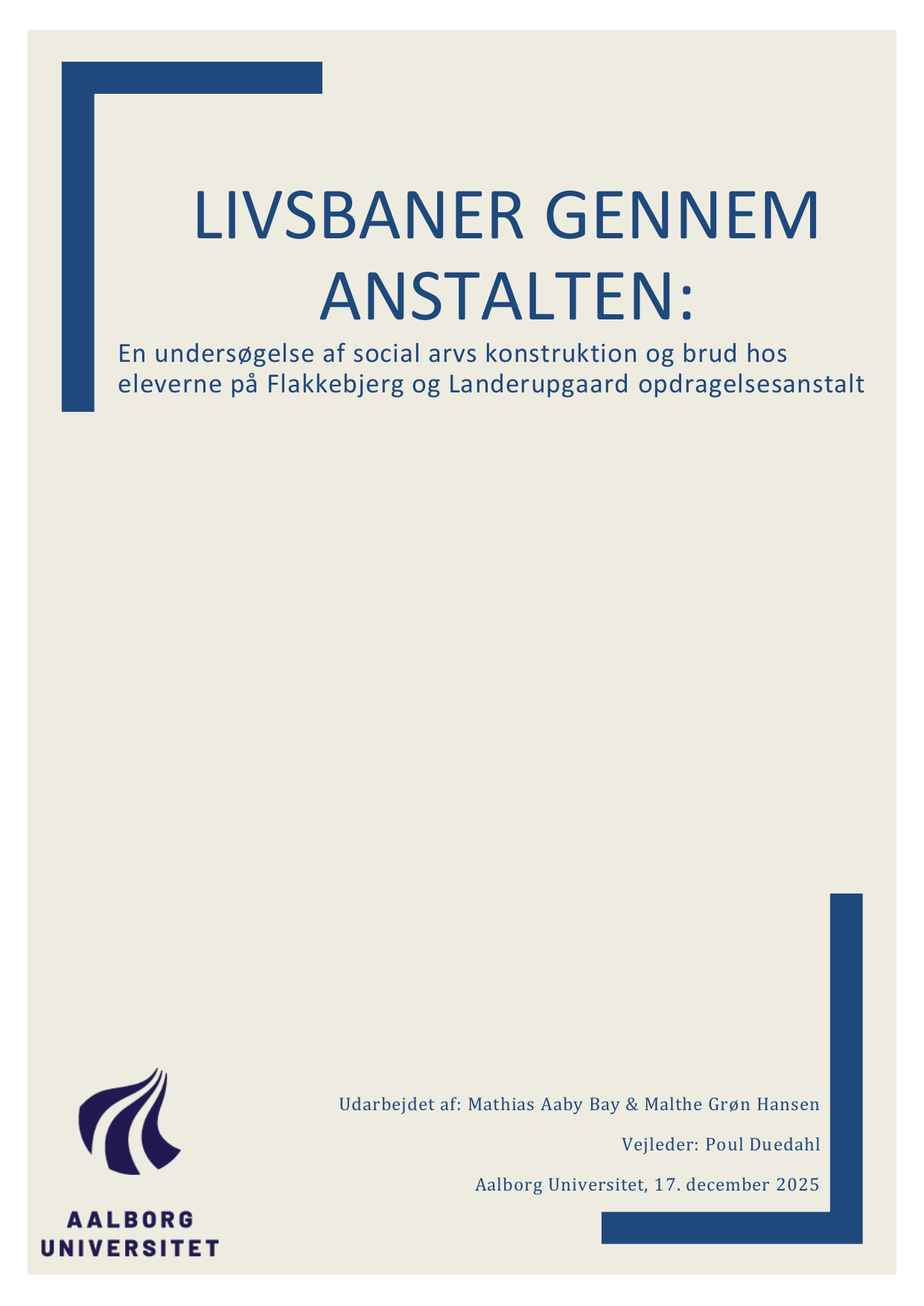 LIVSBANER GENNEM ANSTALTEN:

En undersøgelse af social arvs konstruktion og brud hos eleverne på Flakkebjerg og Landerupgaard opdragelsesanstalt

Udarbejdet af: Mathias Aaby Bay & Malthe Grøn Hansen

Vejleder: Poul Duedahl

Aalborg Universitet, 17. december 2025

AALBORG UNIVERSITET